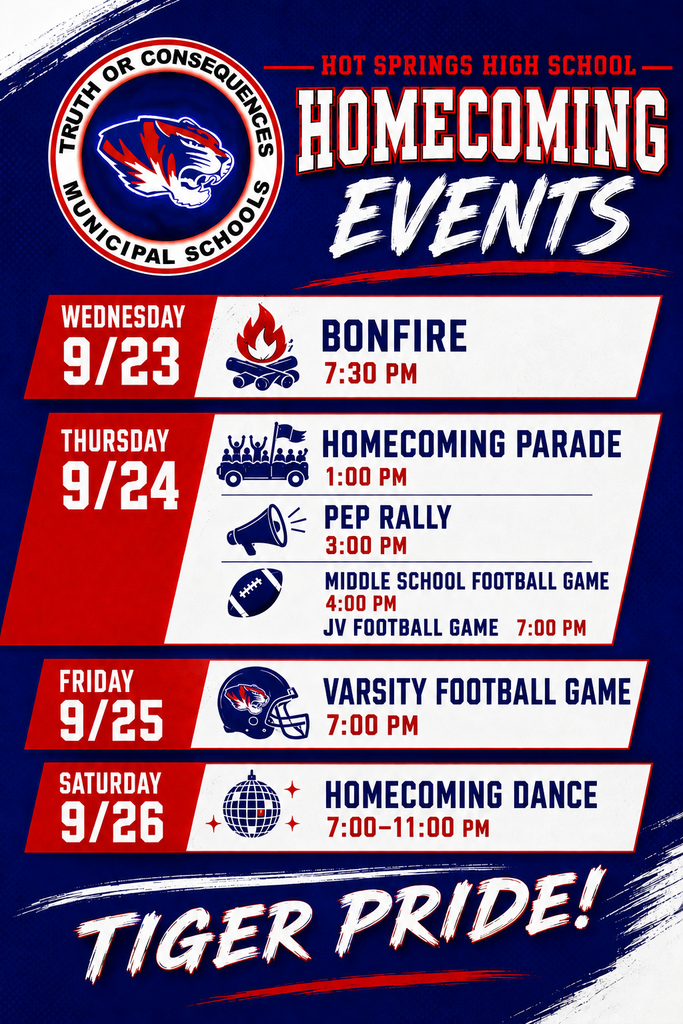 TRUTH OR CONSEQUENCES
MUNICIPAL SCHOOLS

HOT SPRINGS HIGH SCHOOL
HOMECOMING
EVENTS

WEDNESDAY
9/23
BONFIRE
7:30 PM

THURSDAY
9/24
HOMECOMING PARADE
1:00 PM
PEP RALLY
3:00 PM
MIDDLE SCHOOL FOOTBALL GAME
4:00 PM
JV FOOTBALL GAME 7:00 PM

FRIDAY
9/25
VARSITY FOOTBALL GAME
7:00 PM

SATURDAY
9/26
HOMECOMING DANCE
7:00–11:00 PM

TIGER PRIDE!